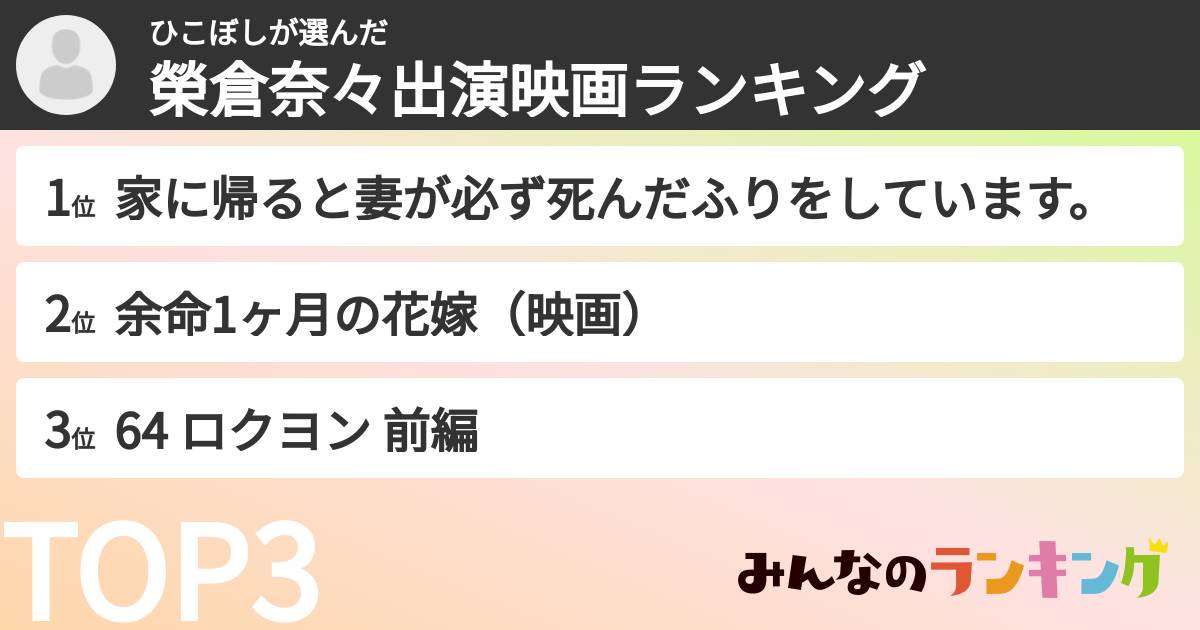 ひこぼしが選んだ
榮倉奈々出演映画ランキング

1位 家に帰ると妻が必ず死んだふりをしています。

2位 余命1ヶ月の花嫁（映画）

3位 64 ロクヨン 前編

TOP3

みんなのランキング